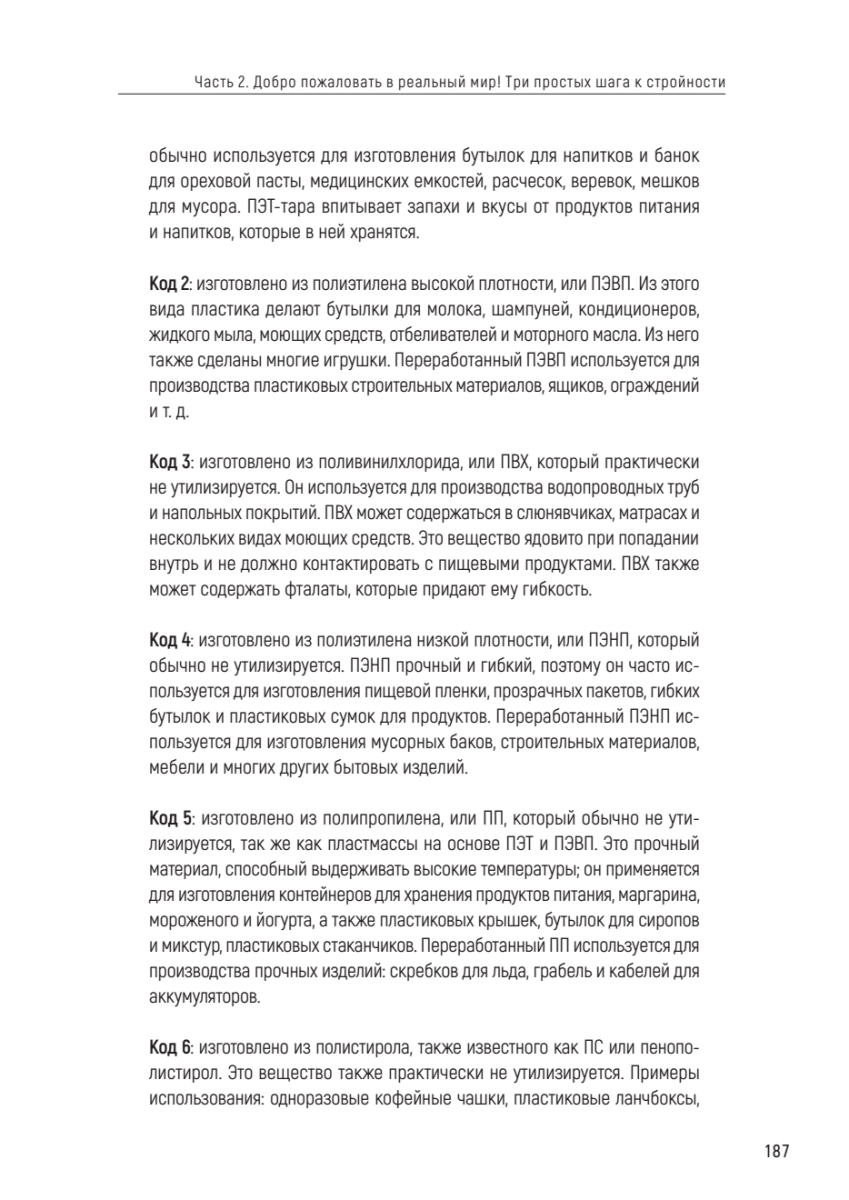 Часть 2. Добро пожаловать в реальный мир! Три простых шага к стройности

обычно используется для изготовления бутылок для напитков и банок для ореховой пасты, медицинских емкостей, расчесок, веревок, мешков для мусора. ПЭТ-тара впитывает запахи и вкусы от продуктов питания и напитков, которые в ней хранятся.

Код 2: изготовлено из полиэтилена высокой плотности, или ПЭВП. Из этого вида пластика делают бутылки для молока, шампуней, кондиционеров, жидкого мыла, моющих средств, отбеливателей и моторного масла. Из него также сделаны многие игрушки. Переработанный ПЭВП используется для производства пластиковых строительных материалов, ящиков, ограждений и т. д.

Код 3: изготовлено из поливинилхлорида, или ПВХ, который практически не утилизируется. Он используется для производства водопроводных труб и напольных покрытий. ПВХ может содержаться в слюнявчиках, матрасах и нескольких видах моющих средств. Это вещество ядовито при попадании внутрь и не должно контактировать с пищевыми продуктами. ПВХ также может содержать фталаты, которые придают ему гибкость.

Код 4: изготовлено из полиэтилена низкой плотности, или ПЭНП, который обычно не утилизируется. ПЭНП прочный и гибкий, поэтому он часто используется для изготовления пищевой пленки, прозрачных пакетов, гибких бутылок и пластиковых сумок для продуктов. Переработанный ПЭНП используется для изготовления мусорных баков, строительных материалов, мебели и многих других бытовых изделий.

Код 5: изготовлено из полипропилена, или ПП, который обычно не утилизируется, так же как пластмассы на основе ПЭТ и ПЭВП. Это прочный материал, способный выдерживать высокие температуры; он применяется для изготовления контейнеров для хранения продуктов питания, маргарина, мороженого и йогурта, а также пластиковых крышек, бутылок для сиропов и микстур, пластиковых стаканчиков. Переработанный ПП используется для производства прочных изделий: скребков для льда, грабель и кабелей для аккумуляторов.

Код 6: изготовлено из полистирола, также известного как ПС или пенополистирол. Это вещество также практически не утилизируется. Примеры использования: одноразовые кофейные чашки, пластиковые ланчбоксы,

187